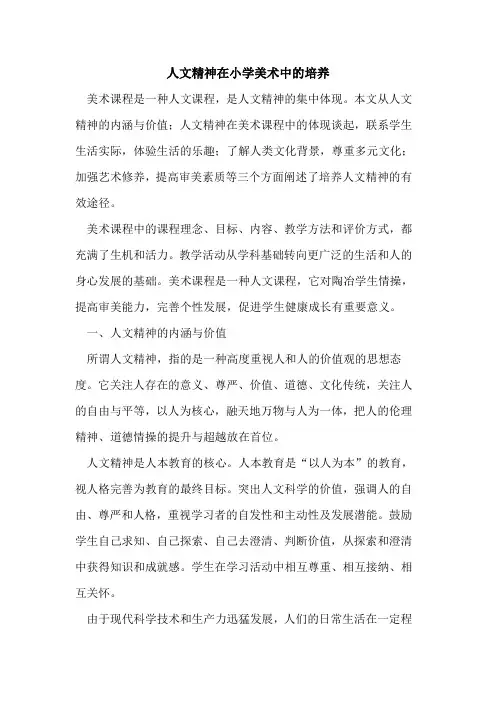 人文精神在小学美术中的培养

美术课程是一种人文课程，是人文精神的集中体现。本文从人文精神的内涵与价值；人文精神在美术课程中的体现谈起，联系学生生活实际，体验生活的乐趣；了解人类文化背景，尊重多元文化；加强艺术修养，提高审美素质等三个方面阐述了培养人文精神的有效途径。

美术课程中的课程理念、目标、内容、教学方法和评价方式，都充满了生机和活力。教学活动从学科基础转向更广泛的生活和人的身心发展的基础。美术课程是一种人文课程，它对陶冶学生情操，提高审美能力，完善个性发展，促进学生健康成长有重要意义。

一、人文精神的内涵与价值

所谓人文精神，指的是一种高度重视人和人的价值观的思想态度。它关注人存在的意义、尊严、价值、道德、文化传统，关注人的自由与平等，以人为核心，融天地万物与人为一体，把人的伦理精神、道德情操的提升与超越放在首位。

人文精神是人本教育的核心。人本教育是“以人为本”的教育，视人格完善为教育的最终目标。突出人文科学的价值，强调人的自由、尊严和人格，重视学习者的自发性和主动性及发展潜能。鼓励学生自己求知、自己探索、自己去澄清、判断价值，从探索和澄清中获得知识和成就感。学生在学习活动中相互尊重、相互接纳、相互关怀。

由于现代科学技术和生产力迅猛发展，人们的日常生活在一定程